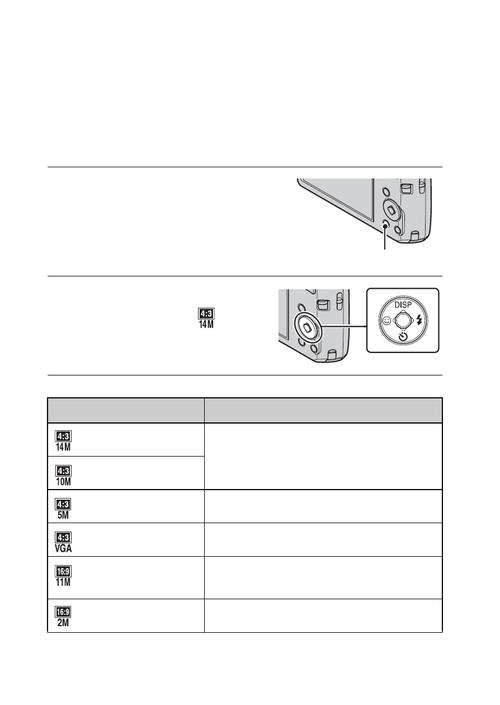 4:3
14M

DISP

| | |
|---|---|
| 4:3 14M | |
| 4:3 10M | |
| 4:3 5M | |
| 4:3 VGA | |
| 16:9 11M | |
| 16:9 2M | |